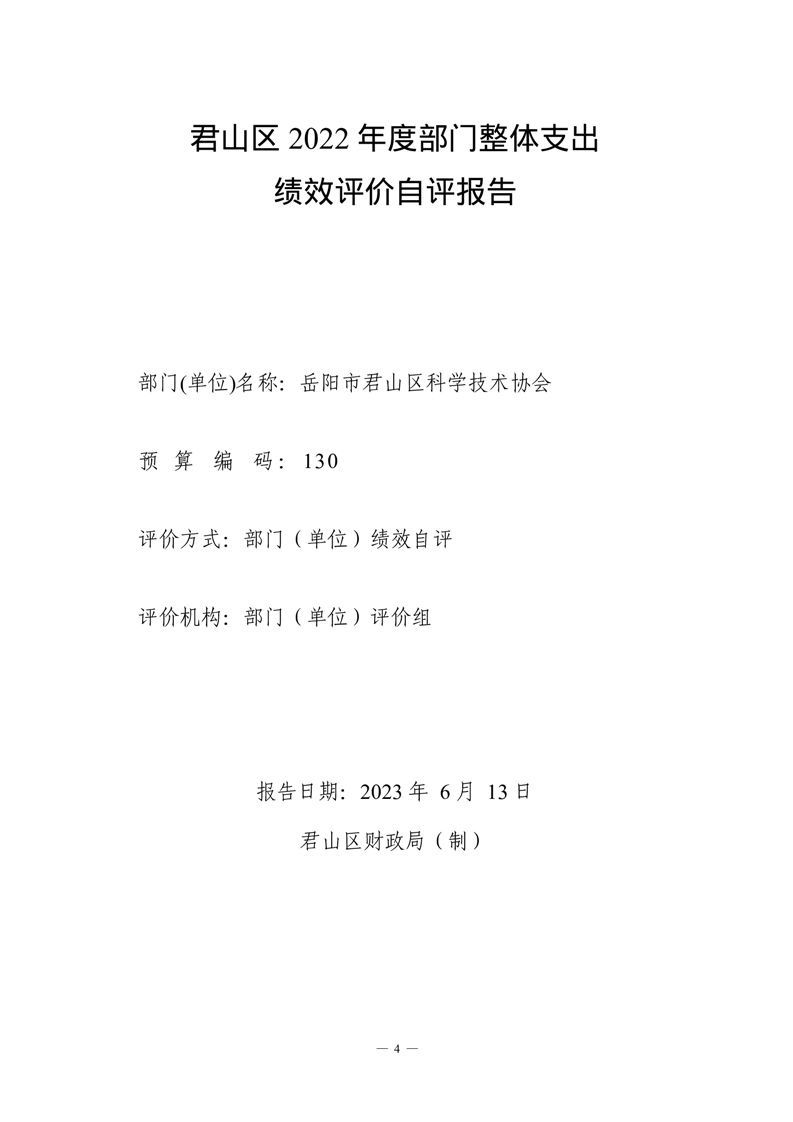 君山区 2022 年度部门整体支出
绩效评价自评报告

部门(单位)名称：岳阳市君山区科学技术协会

预 算 编 码：130

评价方式：部门（单位）绩效自评

评价机构：部门（单位）评价组

报告日期：2023 年 6 月 13 日

君山区财政局（制）

— 4 —